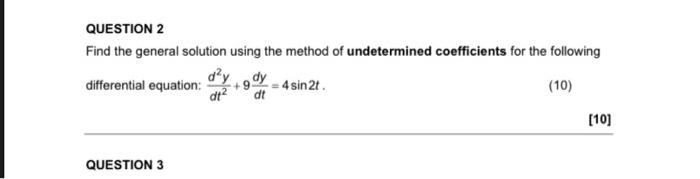 QUESTION 2

Find the general solution using the method of undetermined coefficients for the following differential equation: $\frac{d^2y}{dt^2}+9\frac{dy}{dt}=4\sin 2t$.

(10)

[10]

QUESTION 3